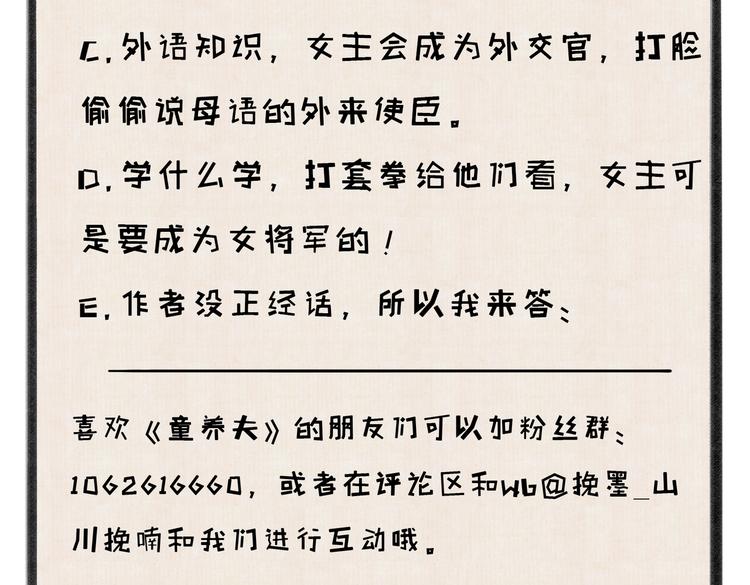 C. 外语知识，女主会成为外交官，打脸偷偷说母语的外来使臣。

D. 学什么学，打套拳给他们看，女主可是要成为女将军的！

E. 作者没正经话，所以我来答：

喜欢《童养夫》的朋友们可以加粉丝群：1062616660，或者在评论区和WB@挽墨_山川挽喃和我们进行互动哦。